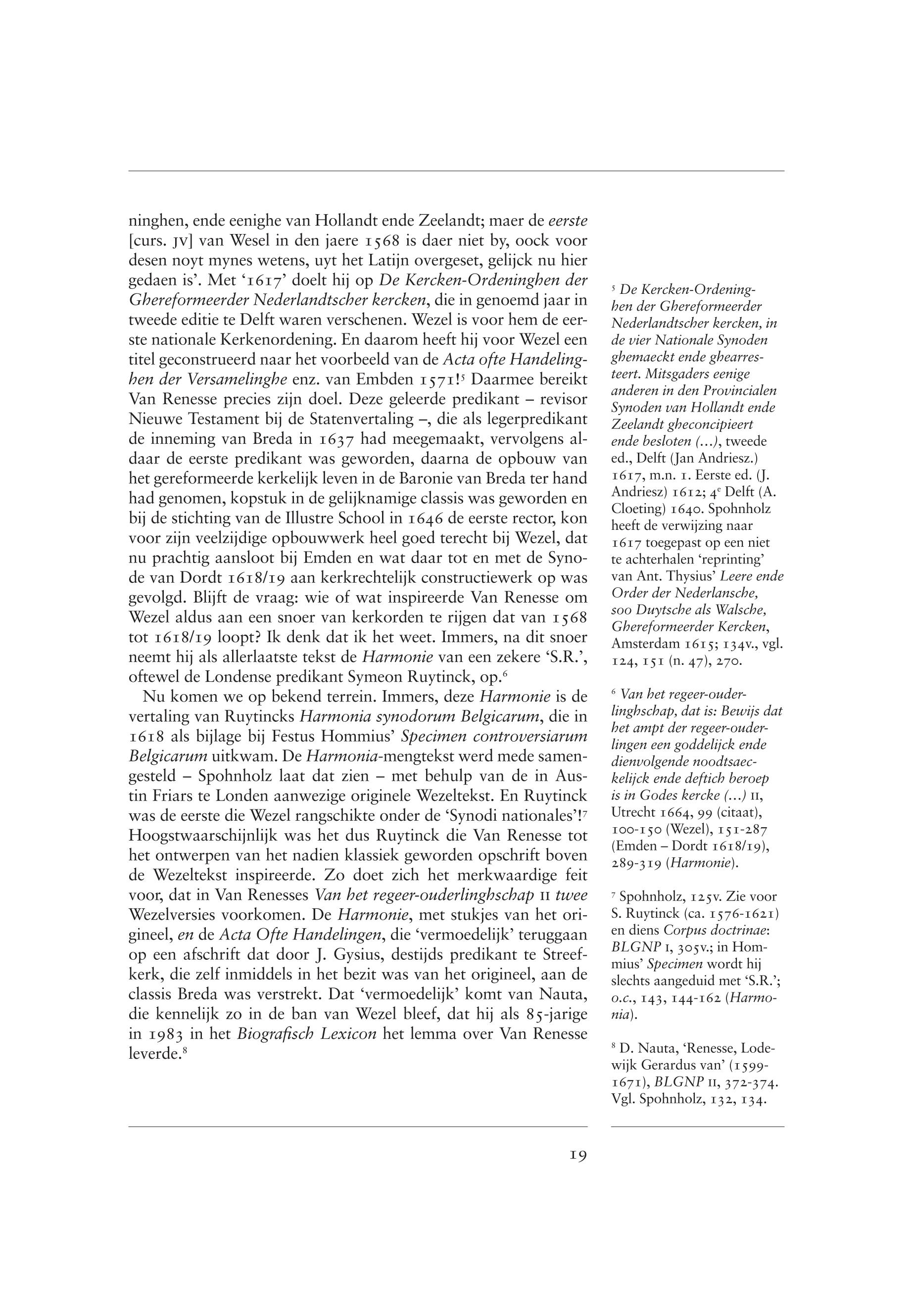 ninghen, ende eenighe van Hollandt ende Zeelandt; maer de eerste [curs. JV] van Wesel in den jaere 1568 is daer niet by, oock voor desen noyt mynes wetens, uyt het Latijn overgeset, gelijck nu hier gedaen is'. Met '1617' doelt hij op De Kercken-Ordeninghen der Ghereformeerder Nederlandtscher kercken, die in genoemd jaar in tweede editie te Delft waren verschenen. Wezel is voor hem de eerste nationale Kerkenordening. En daarom heeft hij voor Wezel een titel geconstrueerd naar het voorbeeld van de Acta ofte Handelinghen der Versamelinghe enz. van Embden 1571!$^5$ Daarmee bereikt Van Renesse precies zijn doel. Deze geleerde predikant – revisor Nieuwe Testament bij de Statenvertaling –, die als legerpredikant de inneming van Breda in 1637 had meegemaakt, vervolgens aldaar de eerste predikant was geworden, daarna de opbouw van het gereformeerde kerkelijk leven in de Baronie van Breda ter hand had genomen, kopstuk in de gelijknamige classis was geworden en bij de stichting van de Illustre School in 1646 de eerste rector, kon voor zijn veelzijdige opbouwwerk heel goed terecht bij Wezel, dat nu prachtig aansloot bij Emden en wat daar tot en met de Synode van Dordt 1618/19 aan kerkrechtelijk constructiewerk op was gevolgd. Blijft de vraag: wie of wat inspireerde Van Renesse om Wezel aldus aan een snoer van kerkorden te rijgen dat van 1568 tot 1618/19 loopt? Ik denk dat ik het weet. Immers, na dit snoer neemt hij als allerlaatste tekst de Harmonie van een zekere 'S.R.', oftewel de Londense predikant Symeon Ruytinck, op.$^6$

Nu komen we op bekend terrein. Immers, deze Harmonie is de vertaling van Ruytincks Harmonia synodorum Belgicarum, die in 1618 als bijlage bij Festus Hommius' Specimen controversiarum Belgicarum uitkwam. De Harmonia-mengtekst werd mede samengesteld – Spohnholz laat dat zien – met behulp van de in Austin Friars te Londen aanwezige originele Wezeltekst. En Ruytinck was de eerste die Wezel rangschikte onder de 'Synodi nationales'!$^7$ Hoogstwaarschijnlijk was het dus Ruytinck die Van Renesse tot het ontwerpen van het nadien klassiek geworden opschrift boven de Wezeltekst inspireerde. Zo doet zich het merkwaardige feit voor, dat in Van Renesses Van het regeer-ouderlinghschap II twee Wezelversies voorkomen. De Harmonie, met stukjes van het origineel, en de Acta Ofte Handelingen, die 'vermoedelijk' teruggaan op een afschrift dat door J. Gysius, destijds predikant te Streefkerk, die zelf inmiddels in het bezit was van het origineel, aan de classis Breda was verstrekt. Dat 'vermoedelijk' komt van Nauta, die kennelijk zo in de ban van Wezel bleef, dat hij als 85-jarige in 1983 in het Biografisch Lexicon het lemma over Van Renesse leverde.$^8$

$^5$ De Kercken-Ordeninghen der Ghereformeerder Nederlandtscher kercken, in de vier Nationale Synoden ghemaeckt ende ghearresteert. Mitsgaders eenige anderen in den Provincialen Synoden van Hollandt ende Zeelandt gheconcipieert ende besloten (...), tweede ed., Delft (Jan Andriesz.) 1617, m.n. 1. Eerste ed. (J. Andriesz) 1612; 4$^e$ Delft (A. Cloeting) 1640. Spohnholz heeft de verwijzing naar 1617 toegepast op een niet te achterhalen 'reprinting' van Ant. Thysius' Leere ende Order der Nederlansche, soo Duytsche als Walsche, Ghereformeerder Kercken, Amsterdam 1615; 134v., vgl. 124, 151 (n. 47), 270.

$^6$ Van het regeer-ouderlinghschap, dat is: Bewijs dat het ampt der regeer-ouderlingen een goddelijck ende dienvolgende noodtsaeckelijck ende deftich beroep is in Godes kercke (...) II, Utrecht 1664, 99 (citaat), 100-150 (Wezel), 151-287 (Emden – Dordt 1618/19), 289-319 (Harmonie).

$^7$ Spohnholz, 125v. Zie voor S. Ruytinck (ca. 1576-1621) en diens Corpus doctrinae: BLGNP I, 305v.; in Hommius' Specimen wordt hij slechts aangeduid met 'S.R.'; o.c., 143, 144-162 (Harmonia).

$^8$ D. Nauta, 'Renesse, Lodewijk Gerardus van' (1599-1671), BLGNP II, 372-374. Vgl. Spohnholz, 132, 134.

19